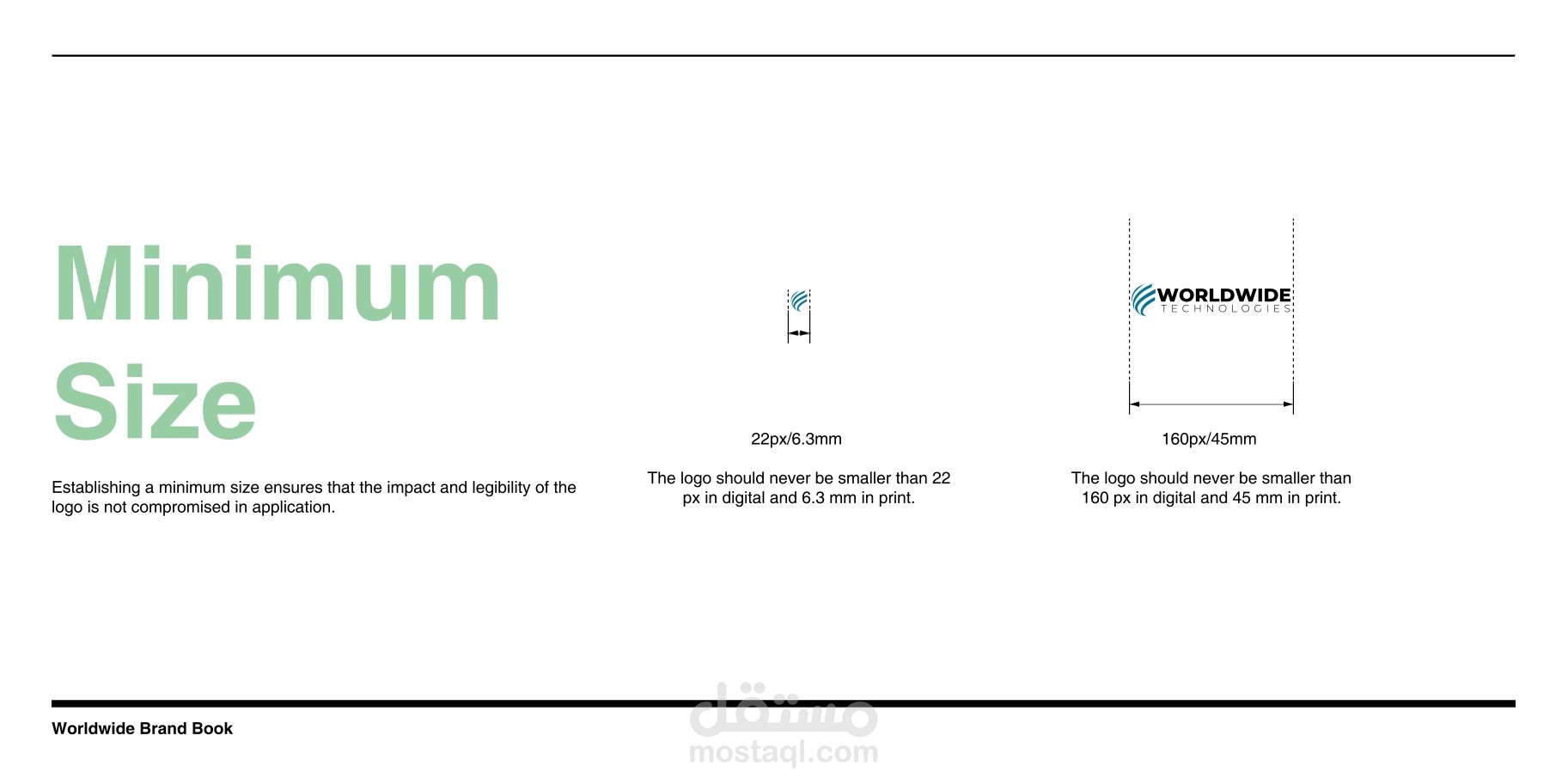 Minimum Size

Establishing a minimum size ensures that the impact and legibility of the logo is not compromised in application.

22px/6.3mm

The logo should never be smaller than 22 px in digital and 6.3 mm in print.

WORLDWIDE
TECHNOLOGIES

160px/45mm

The logo should never be smaller than 160 px in digital and 45 mm in print.

Worldwide Brand Book

مستقل
mostaql.com